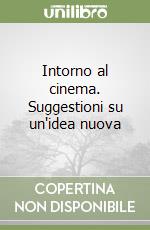 unilibro

Intorno al cinema. Suggestioni su un'idea nuova

COPERTINA NON DISPONIBILE